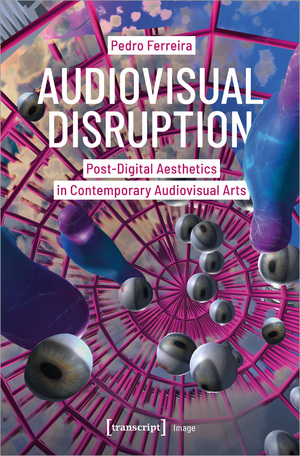 Pedro Ferreira

AUDIOVISUAL DISRUPTION

Post-Digital Aesthetics in Contemporary Audiovisual Arts

[transcript] Image